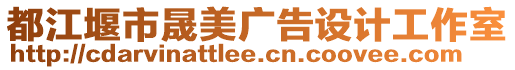 都江堰市晟美广告设计工作室
http://cdarvinattlee.cn.coovee.com